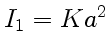 $I_1 = Ka^2$